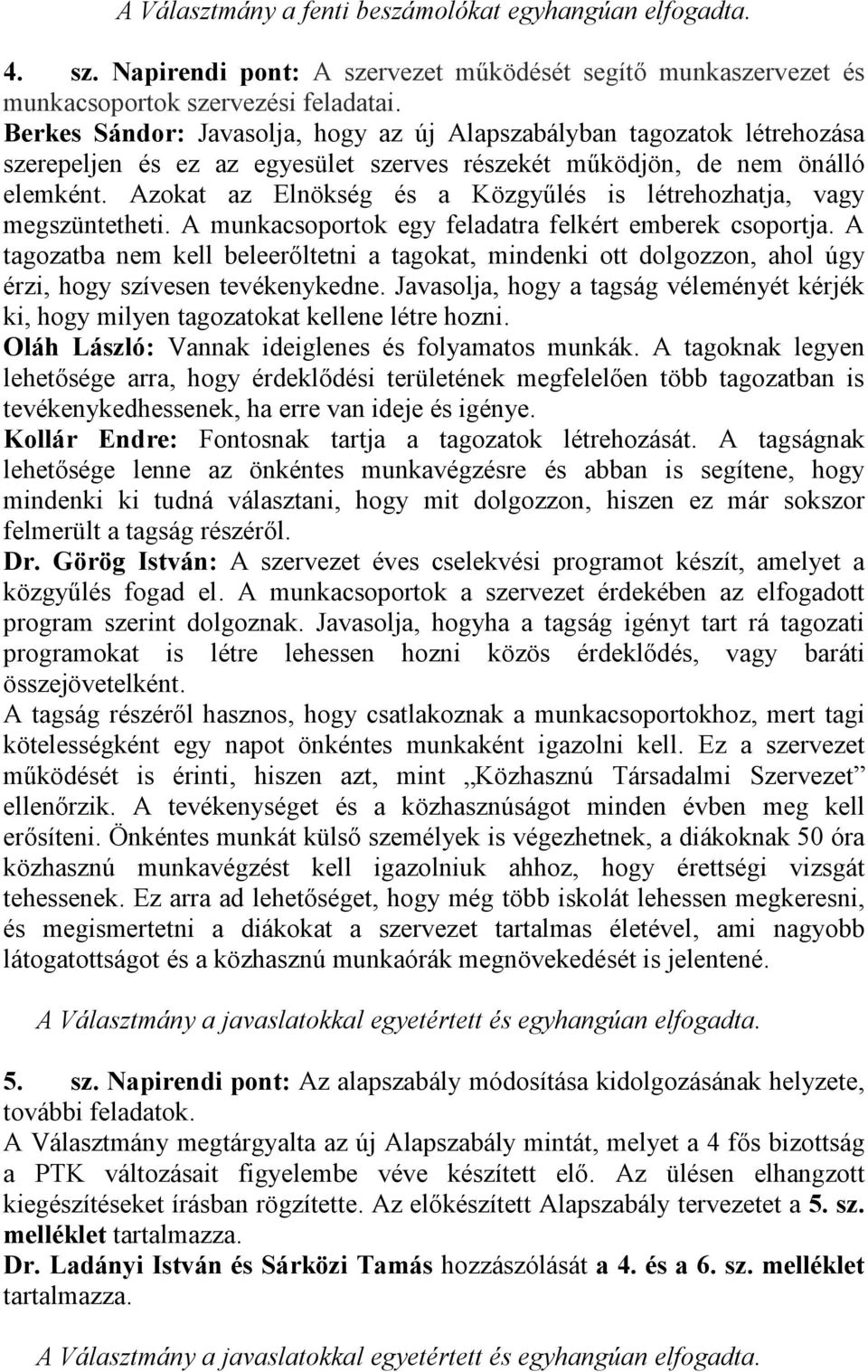 A Választmány a fenti beszámolókat egyhangúan elfogadta.

4. sz. Napirendi pont: A szervezet működését segítő munkaszervezet és munkacsoportok szervezési feladatai.
Berkes Sándor: Javasolja, hogy az új Alapszabályban tagozatok létrehozása szerepeljen és ez az egyesület szerves részekét működjön, de nem önálló elemként. Azokat az Elnökség és a Közgyűlés is létrehozhatja, vagy megszüntetheti. A munkacsoportok egy feladatra felkért emberek csoportja. A tagozatba nem kell beleerőltetni a tagokat, mindenki ott dolgozzon, ahol úgy érzi, hogy szívesen tevékenykedne. Javasolja, hogy a tagság véleményét kérjék ki, hogy milyen tagozatokat kellene létre hozni.
Oláh László: Vannak ideiglenes és folyamatos munkák. A tagoknak legyen lehetősége arra, hogy érdeklődési területének megfelelően több tagozatban is tevékenykedhessenek, ha erre van ideje és igénye.
Kollár Endre: Fontosnak tartja a tagozatok létrehozását. A tagságnak lehetősége lenne az önkéntes munkavégzésre és abban is segítene, hogy mindenki ki tudná választani, hogy mit dolgozzon, hiszen ez már sokszor felmerült a tagság részéről.
Dr. Görög István: A szervezet éves cselekvési programot készít, amelyet a közgyűlés fogad el. A munkacsoportok a szervezet érdekében az elfogadott program szerint dolgoznak. Javasolja, hogyha a tagság igényt tart rá tagozati programokat is létre lehessen hozni közös érdeklődés, vagy baráti összejövetelként.
A tagság részéről hasznos, hogy csatlakoznak a munkacsoportokhoz, mert tagi kötelességként egy napot önkéntes munkaként igazolni kell. Ez a szervezet működését is érinti, hiszen azt, mint „Közhasznú Társadalmi Szervezet” ellenőrzik. A tevékenységet és a közhasznúságot minden évben meg kell erősíteni. Önkéntes munkát külső személyek is végezhetnek, a diákoknak 50 óra közhasznú munkavégzést kell igazolniuk ahhoz, hogy érettségi vizsgát tehessenek. Ez arra ad lehetőséget, hogy még több iskolát lehessen megkeresni, és megismertetni a diákokat a szervezet tartalmas életével, ami nagyobb látogatottságot és a közhasznú munkaórák megnövekedését is jelentené.

A Választmány a javaslatokkal egyetértett és egyhangúan elfogadta.

5. sz. Napirendi pont: Az alapszabály módosítása kidolgozásának helyzete, további feladatok.
A Választmány megtárgyalta az új Alapszabály mintát, melyet a 4 fős bizottság a PTK változásait figyelembe véve készített elő. Az ülésen elhangzott kiegészítéseket írásban rögzítette. Az előkészített Alapszabály tervezetet a 5. sz. melléklet tartalmazza.
Dr. Ladányi István és Sárközi Tamás hozzászólását a 4. és a 6. sz. melléklet tartalmazza.

A Választmány a javaslatokkal egyetértett és egyhangúan elfogadta.